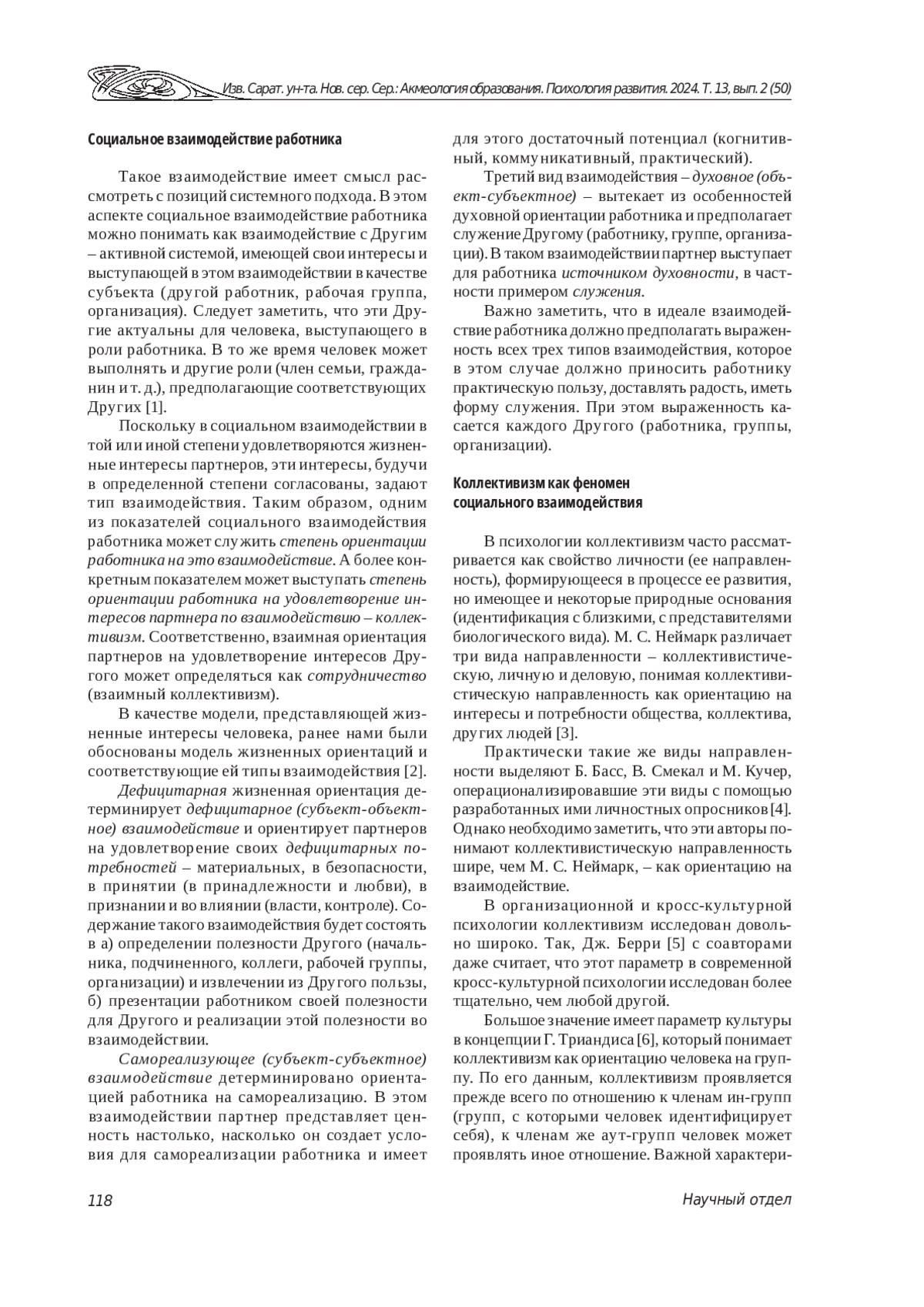 Изв. Сарат. ун-та. Нов. сер. Сер.: Акмеология образования. Психология развития. 2024. Т. 13, вып. 2 (50)

Социальное взаимодействие работника

Такое взаимодействие имеет смысл рассмотреть с позиций системного подхода. В этом аспекте социальное взаимодействие работника можно понимать как взаимодействие с Другим – активной системой, имеющей свои интересы и выступающей в этом взаимодействии в качестве субъекта (другой работник, рабочая группа, организация). Следует заметить, что эти Другие актуальны для человека, выступающего в роли работника. В то же время человек может выполнять и другие роли (член семьи, гражданин и т. д.), предполагающие соответствующих Других [1].

Поскольку в социальном взаимодействии в той или иной степени удовлетворяются жизненные интересы партнеров, эти интересы, будучи в определенной степени согласованы, задают тип взаимодействия. Таким образом, одним из показателей социального взаимодействия работника может служить степень ориентации работника на это взаимодействие. А более конкретным показателем может выступать степень ориентации работника на удовлетворение интересов партнера по взаимодействию – коллективизм. Соответственно, взаимная ориентация партнеров на удовлетворение интересов Другого может определяться как сотрудничество (взаимный коллективизм).

В качестве модели, представляющей жизненные интересы человека, ранее нами были обоснованы модель жизненных ориентаций и соответствующие ей типы взаимодействия [2].

Дефицитарная жизненная ориентация детерминирует дефицитарное (субъект-объектное) взаимодействие и ориентирует партнеров на удовлетворение своих дефицитарных потребностей – материальных, в безопасности, в принятии (в принадлежности и любви), в признании и во влиянии (власти, контроле). Содержание такого взаимодействия будет состоять в а) определении полезности Другого (начальника, подчиненного, коллеги, рабочей группы, организации) и извлечении из Другого пользы, б) презентации работником своей полезности для Другого и реализации этой полезности во взаимодействии.

Самореализующее (субъект-субъектное) взаимодействие детерминировано ориентацией работника на самореализацию. В этом взаимодействии партнер представляет ценность настолько, насколько он создает условия для самореализации работника и имеет для этого достаточный потенциал (когнитивный, коммуникативный, практический).

Третий вид взаимодействия – духовное (объект-субъектное) – вытекает из особенностей духовной ориентации работника и предполагает служение Другому (работнику, группе, организации). В таком взаимодействии партнер выступает для работника источником духовности, в частности примером служения.

Важно заметить, что в идеале взаимодействие работника должно предполагать выраженность всех трех типов взаимодействия, которое в этом случае должно приносить работнику практическую пользу, доставлять радость, иметь форму служения. При этом выраженность касается каждого Другого (работника, группы, организации).

Коллективизм как феномен социального взаимодействия

В психологии коллективизм часто рассматривается как свойство личности (ее направленность), формирующееся в процессе ее развития, но имеющее и некоторые природные основания (идентификация с близкими, с представителями биологического вида). М. С. Неймарк различает три вида направленности – коллективистическую, личную и деловую, понимая коллективистическую направленность как ориентацию на интересы и потребности общества, коллектива, других людей [3].

Практически такие же виды направленности выделяют Б. Басс, В. Смекал и М. Кучер, операционализировавшие эти виды с помощью разработанных ими личностных опросников [4]. Однако необходимо заметить, что эти авторы понимают коллективистическую направленность шире, чем М. С. Неймарк, – как ориентацию на взаимодействие.

В организационной и кросс-культурной психологии коллективизм исследован довольно широко. Так, Дж. Берри [5] с соавторами даже считает, что этот параметр в современной кросс-культурной психологии исследован более тщательно, чем любой другой.

Большое значение имеет параметр культуры в концепции Г. Триандиса [6], который понимает коллективизм как ориентацию человека на группу. По его данным, коллективизм проявляется прежде всего по отношению к членам ин-групп (групп, с которыми человек идентифицирует себя), к членам же аут-групп человек может проявлять иное отношение. Важной характери-

118

Научный отдел